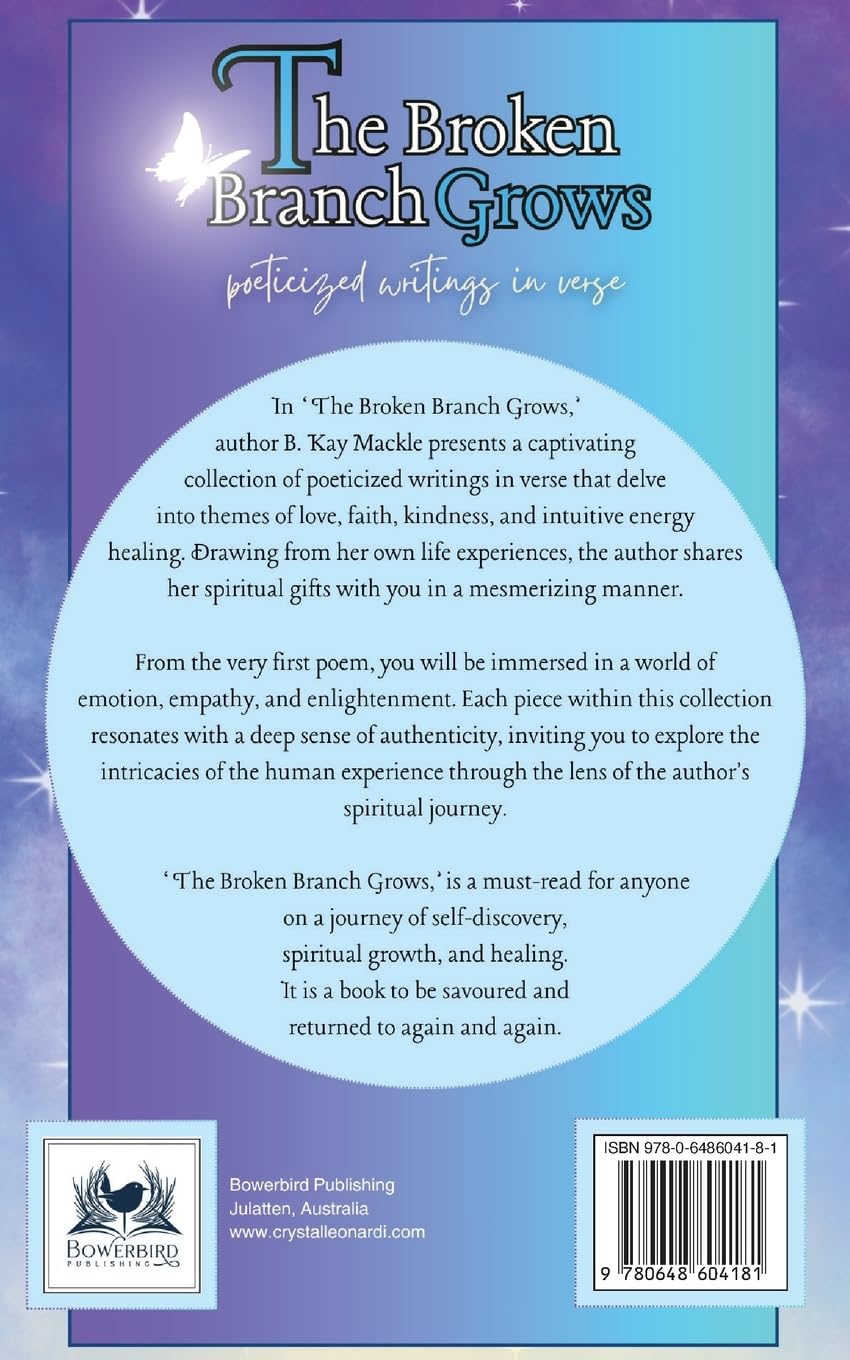 The Broken Branch Grows

poeticized writings in verse

In 'The Broken Branch Grows,' author B. Kay Mackle presents a captivating collection of poeticized writings in verse that delve into themes of love, faith, kindness, and intuitive energy healing. Drawing from her own life experiences, the author shares her spiritual gifts with you in a mesmerizing manner.

From the very first poem, you will be immersed in a world of emotion, empathy, and enlightenment. Each piece within this collection resonates with a deep sense of authenticity, inviting you to explore the intricacies of the human experience through the lens of the author's spiritual journey.

'The Broken Branch Grows,' is a must-read for anyone on a journey of self-discovery, spiritual growth, and healing. It is a book to be savoured and returned to again and again.

BOWERBIRD
PUBLISHING

Bowerbird Publishing
Julatten, Australia
www.crystalleonardi.com

ISBN 978-0-6486041-8-1

9 780648 604181